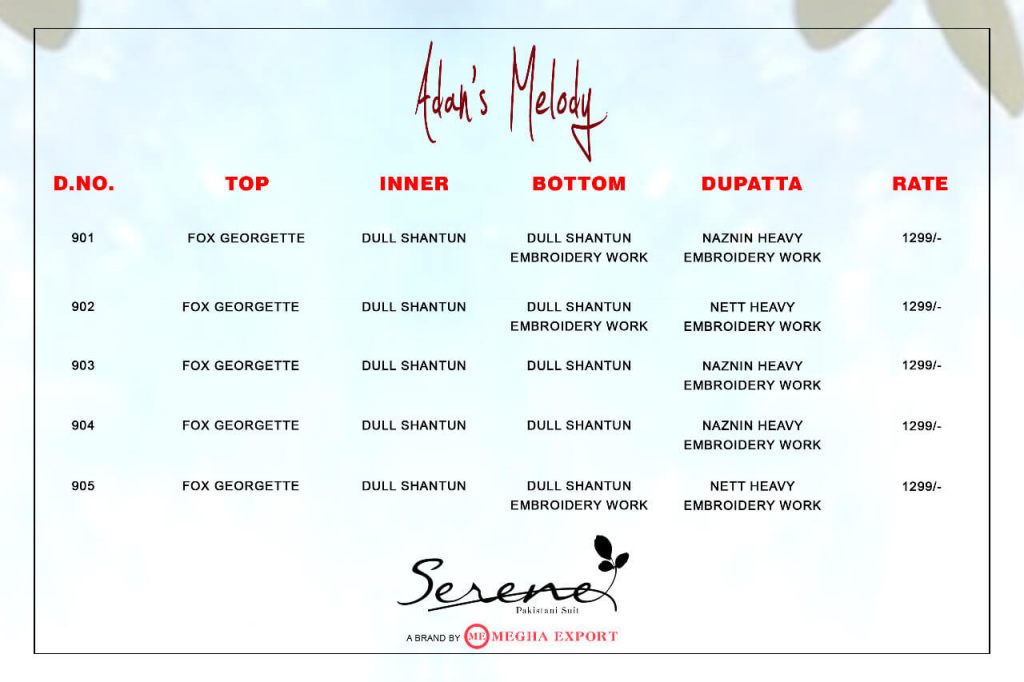 Adan's Melody

| D.NO. | TOP | INNER | BOTTOM | DUPATTA | RATE |
|---|---|---|---|---|---|
| 901 | FOX GEORGETTE | DULL SHANTUN | DULL SHANTUN EMBROIDERY WORK | NAZNIN HEAVY EMBROIDERY WORK | 1299/- |
| 902 | FOX GEORGETTE | DULL SHANTUN | DULL SHANTUN EMBROIDERY WORK | NETT HEAVY EMBROIDERY WORK | 1299/- |
| 903 | FOX GEORGETTE | DULL SHANTUN | DULL SHANTUN | NAZNIN HEAVY EMBROIDERY WORK | 1299/- |
| 904 | FOX GEORGETTE | DULL SHANTUN | DULL SHANTUN | NAZNIN HEAVY EMBROIDERY WORK | 1299/- |
| 905 | FOX GEORGETTE | DULL SHANTUN | DULL SHANTUN EMBROIDERY WORK | NETT HEAVY EMBROIDERY WORK | 1299/- |

Serene
Pakistani Suit

A BRAND BY ME MEGHA EXPORT